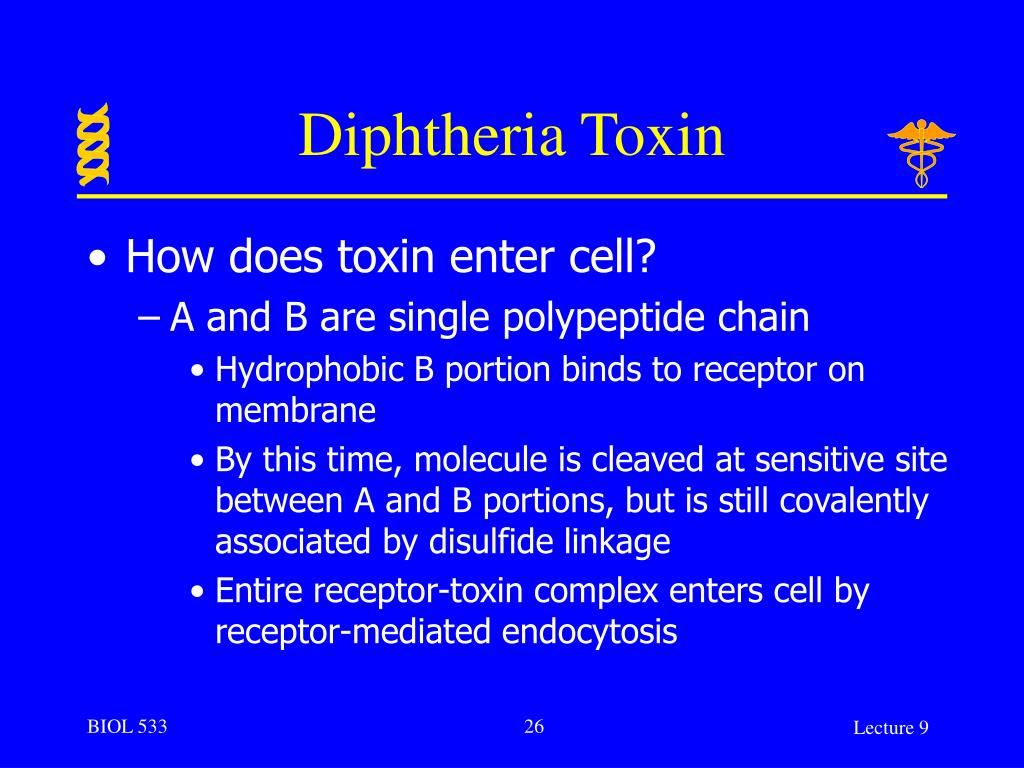 Diphtheria Toxin

• How does toxin enter cell?
– A and B are single polypeptide chain
• Hydrophobic B portion binds to receptor on membrane
• By this time, molecule is cleaved at sensitive site between A and B portions, but is still covalently associated by disulfide linkage
• Entire receptor-toxin complex enters cell by receptor-mediated endocytosis

BIOL 533

26

Lecture 9